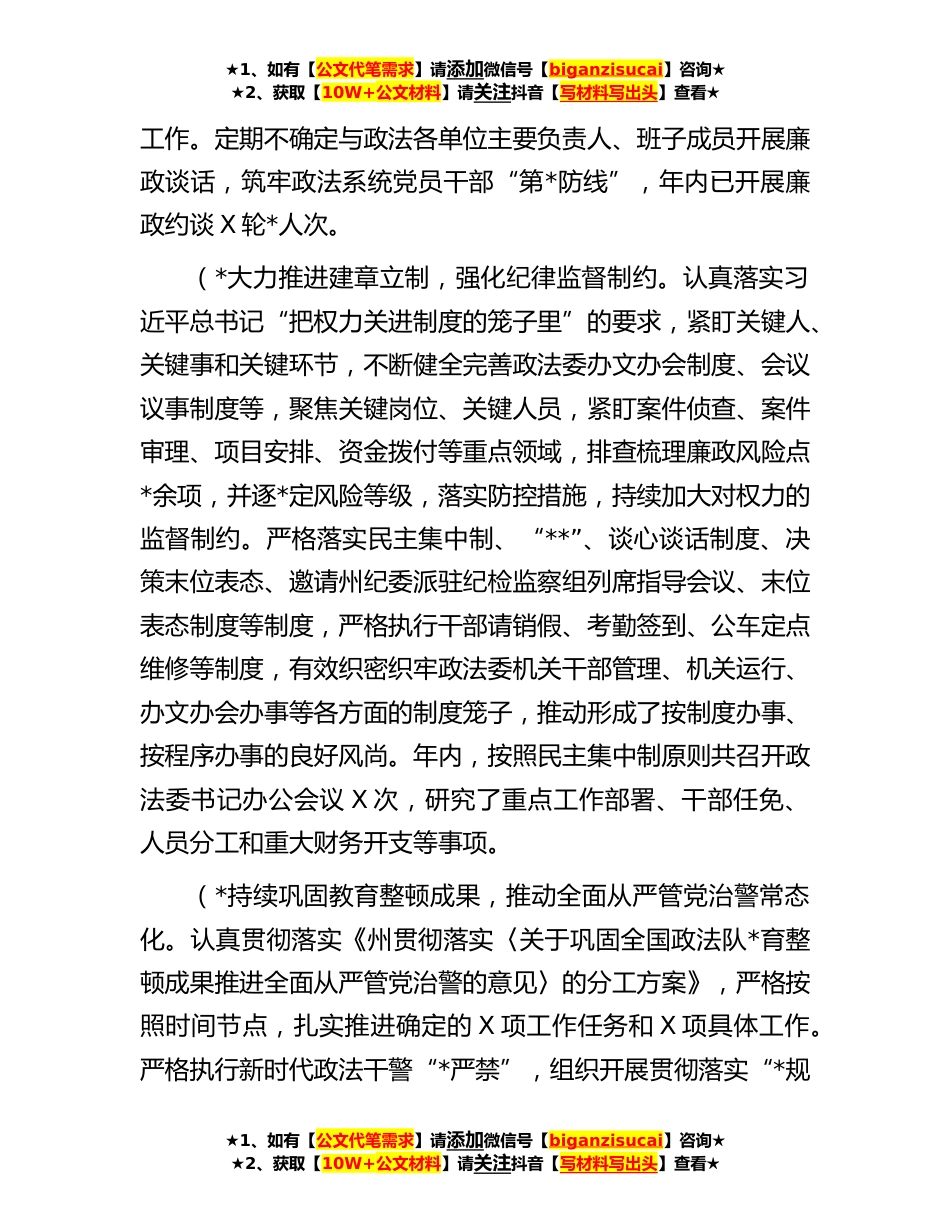 ★1、如有【公文代笔需求】请添加微信号【biganzisucai】咨询★
★2、获取【10W+公文材料】请关注抖音【写材料写出头】查看★

工作。定期不确定与政法各单位主要负责人、班子成员开展廉政谈话，筑牢政法系统党员干部“第*防线”，年内已开展廉政约谈 X 轮*人次。

（*大力推进建章立制，强化纪律监督制约。认真落实习近平总书记“把权力关进制度的笼子里”的要求，紧盯关键人、关键事和关键环节，不断健全完善政法委办文办会制度、会议议事制度等，聚焦关键岗位、关键人员，紧盯案件侦查、案件审理、项目安排、资金拨付等重点领域，排查梳理廉政风险点*余项，并逐*定风险等级，落实防控措施，持续加大对权力的监督制约。严格落实民主集中制、“**”、谈心谈话制度、决策末位表态、邀请州纪委派驻纪检监察组列席指导会议、末位表态制度等制度，严格执行干部请销假、考勤签到、公车定点维修等制度，有效织密织牢政法委机关干部管理、机关运行、办文办会办事等各方面的制度笼子，推动形成了按制度办事、按程序办事的良好风尚。年内，按照民主集中制原则共召开政法委书记办公会议 X 次，研究了重点工作部署、干部任免、人员分工和重大财务开支等事项。

（*持续巩固教育整顿成果，推动全面从严管党治警常态化。认真贯彻落实《州贯彻落实〈关于巩固全国政法队*育整顿成果推进全面从严管党治警的意见〉的分工方案》，严格按照时间节点，扎实推进确定的 X 项工作任务和 X 项具体工作。严格执行新时代政法干警“*严禁”，组织开展贯彻落实“*规

★1、如有【公文代笔需求】请添加微信号【biganzisucai】咨询★
★2、获取【10W+公文材料】请关注抖音【写材料写出头】查看★